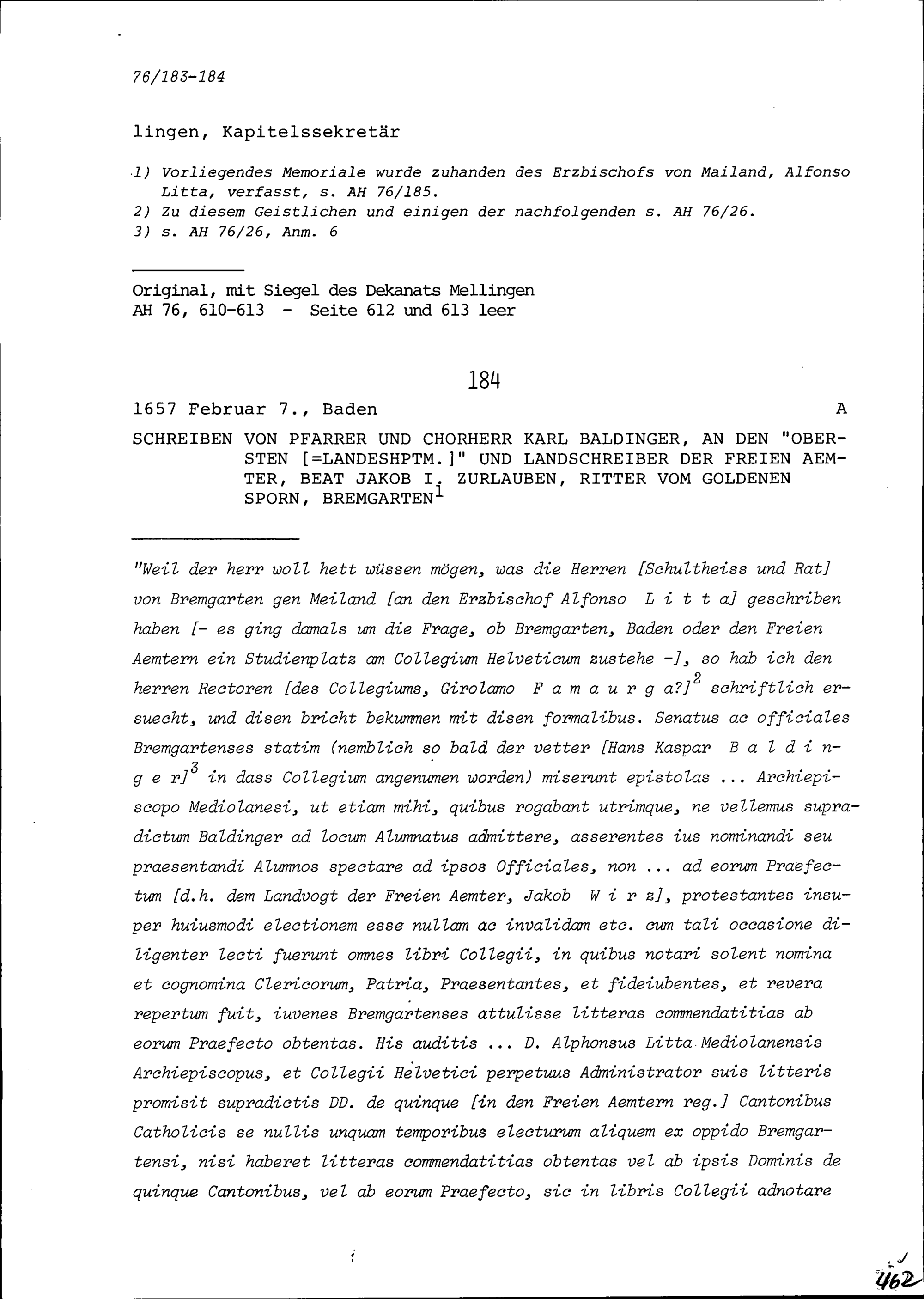 76/183-184

lingen, Kapitelssekretär

1) Vorliegendes Memoriale wurde zuhanden des Erzbischofs von Mailand, Alfonso Litta, verfasst, s. AH 76/185.
2) Zu diesem Geistlichen und einigen der nachfolgenden s. AH 76/26.
3) s. AH 76/26, Anm. 6

Original, mit Siegel des Dekanats Mellingen
AH 76, 610-613 - Seite 612 und 613 leer

184

1657 Februar 7., Baden A

SCHREIBEN VON PFARRER UND CHORHERR KARL BALDINGER, AN DEN "OBERSTEN [=LANDESHPTM.]" UND LANDSCHREIBER DER FREIEN AEMTER, BEAT JAKOB I. ZURLAUBEN, RITTER VOM GOLDENEN SPORN, BREMGARTEN$^1$

"Weil der herr woll hett wüssen mögen, was die Herren [Schultheiss und Rat] von Bremgarten gen Meiland [an den Erzbischof Alfonso L i t t a] geschriben haben [- es ging damals um die Frage, ob Bremgarten, Baden oder den Freien Aemtern ein Studienplatz am Collegium Helveticum zustehe -], so hab ich den herren Rectoren [des Collegiums, Girolamo F a m a u r g a?]$^2$ schriftlich ersuecht, und disen bricht bekummen mit disen formalibus. Senatus ac officiales Bremgartenses statim (nemblich so bald der vetter [Hans Kaspar B a l d i n g e r]$^3$ in dass Collegium angenumen worden) miserunt epistolas ... Archiepiscopo Mediolanesi, ut etiam mihi, quibus rogabant utrimque, ne vellemus supradictum Baldinger ad locum Alumnatus admittere, asserentes ius nominandi seu praesentandi Alumnos spectare ad ipsos Officiales, non ... ad eorum Praefectum [d.h. dem Landvogt der Freien Aemter, Jakob W i r z], protestantes insuper huiusmodi electionem esse nullam ac invalidam etc. cum tali occasione diligenter lecti fuerunt omnes libri Collegii, in quibus notari solent nomina et cognomina Clericorum, Patria, Praesentantes, et fideiubentes, et revera repertum fuit, iuvenes Bremgartenses attulisse litteras commendatitias ab eorum Praefecto obtentas. His auditis ... D. Alphonsus Litta Mediolanensis Archiepiscopus, et Collegii Helvetici perpetuus Administrator suis litteris promisit supradictis DD. de quinque [in den Freien Aemtern reg.] Cantonibus Catholicis se nullis unquam temporibus electurum aliquem ex oppido Bremgartensi, nisi haberet litteras commendatitias obtentas vel ab ipsis Dominis de quinque Cantonibus, vel ab eorum Praefecto, sic in libris Collegii adnotare

462